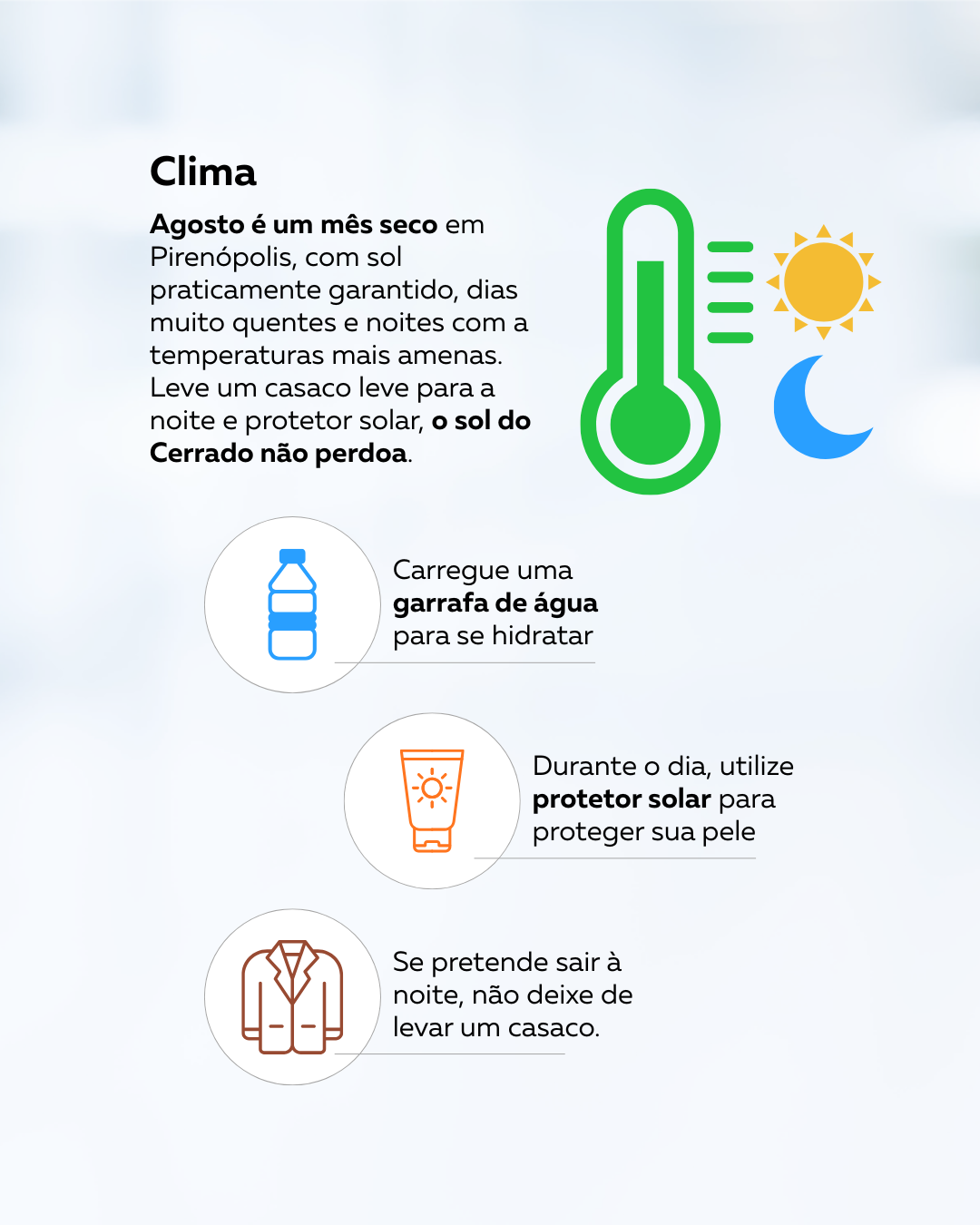 Clima

Agosto é um mês seco em Pirenópolis, com sol praticamente garantido, dias muito quentes e noites com a temperaturas mais amenas. Leve um casaco leve para a noite e protetor solar, o sol do Cerrado não perdoa.

Carregue uma garrafa de água para se hidratar

Durante o dia, utilize protetor solar para proteger sua pele

Se pretende sair à noite, não deixe de levar um casaco.